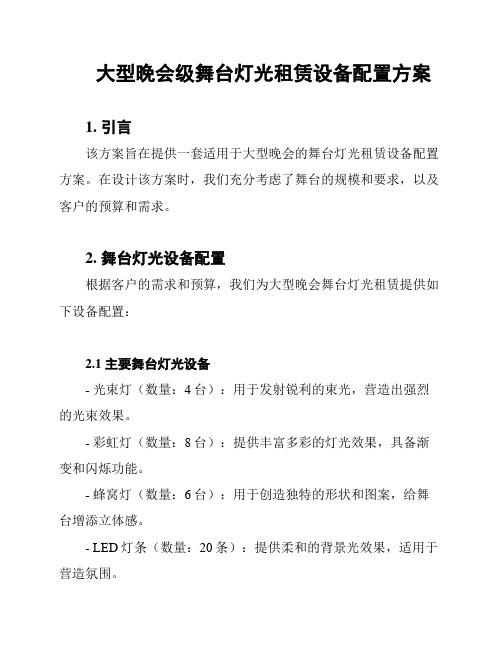 大型晚会级舞台灯光租赁设备配置方案

1. 引言

该方案旨在提供一套适用于大型晚会的舞台灯光租赁设备配置方案。在设计该方案时，我们充分考虑了舞台的规模和要求，以及客户的预算和需求。

2. 舞台灯光设备配置

根据客户的需求和预算，我们为大型晚会舞台灯光租赁提供如下设备配置：

2.1 主要舞台灯光设备

- 光束灯（数量：4 台）：用于发射锐利的束光，营造出强烈的光束效果。

- 彩虹灯（数量：8 台）：提供丰富多彩的灯光效果，具备渐变和闪烁功能。

- 蜂窝灯（数量：6 台）：用于创造独特的形状和图案，给舞台增添立体感。

- LED 灯条（数量：20 条）：提供柔和的背景光效果，适用于营造氛围。